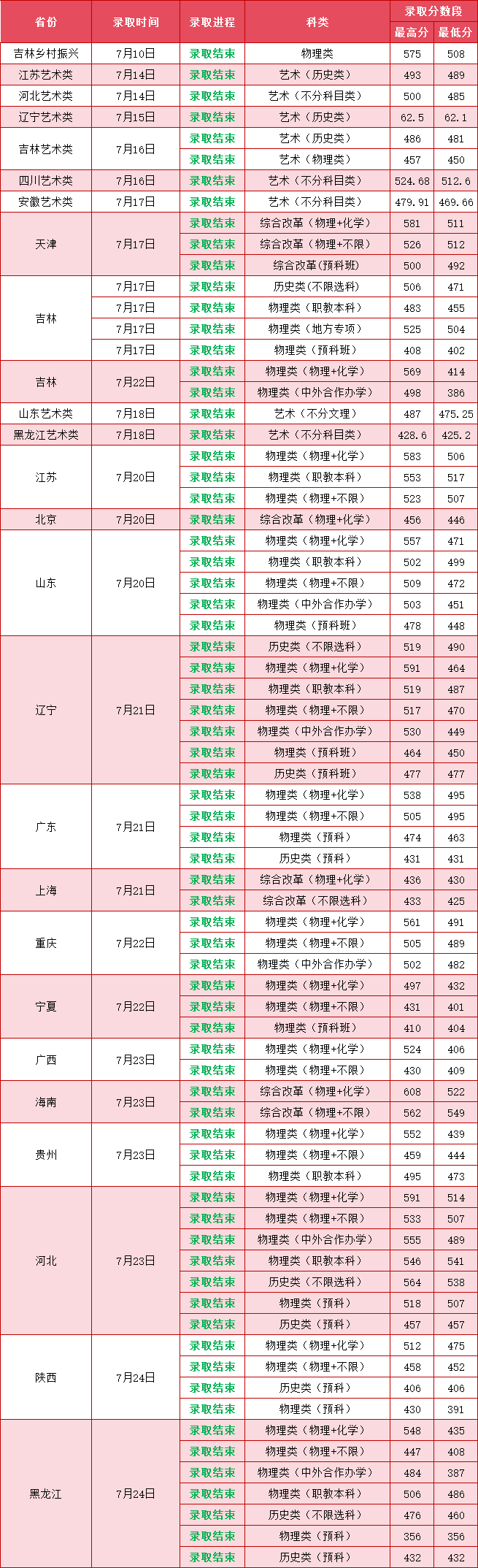 | 省份 | 录取时间 | 录取进程 | 科类 | 录取分数段 | |
|---|---|---|---|---|---|
| | | | | 最高分 | 最低分 |
| 吉林乡村振兴 | 7月10日 | 录取结束 | 物理类 | 575 | 508 |
| 江苏艺术类 | 7月14日 | 录取结束 | 艺术（历史类） | 493 | 489 |
| 河北艺术类 | 7月14日 | 录取结束 | 艺术（不分科目类） | 500 | 485 |
| 辽宁艺术类 | 7月15日 | 录取结束 | 艺术（历史类） | 62.5 | 62.1 |
| 吉林艺术类 | 7月16日 | 录取结束 | 艺术（历史类） | 486 | 481 |
| | | 录取结束 | 艺术（物理类） | 457 | 450 |
| 四川艺术类 | 7月16日 | 录取结束 | 艺术（不分科目类） | 524.68 | 512.6 |
| 安徽艺术类 | 7月17日 | 录取结束 | 艺术（不分科目类） | 479.91 | 469.66 |
| 天津 | 7月17日 | 录取结束 | 综合改革（物理+化学） | 581 | 511 |
| | | 录取结束 | 综合改革（物理+不限） | 526 | 512 |
| | | 录取结束 | 综合改革（预科班） | 500 | 492 |
| 吉林 | 7月17日 | 录取结束 | 历史类（不限选科） | 506 | 471 |
| | 7月17日 | 录取结束 | 物理类（职教本科） | 483 | 455 |
| | 7月17日 | 录取结束 | 物理类（地方专项） | 525 | 504 |
| | 7月17日 | 录取结束 | 物理类（预科班） | 408 | 402 |
| 吉林 | 7月22日 | 录取结束 | 物理类（物理+化学） | 569 | 414 |
| | | 录取结束 | 物理类（中外合作办学） | 498 | 386 |
| 山东艺术类 | 7月18日 | 录取结束 | 艺术（不分文理） | 487 | 475.25 |
| 黑龙江艺术类 | 7月18日 | 录取结束 | 艺术（不分科目类） | 428.6 | 425.2 |
| 江苏 | 7月20日 | 录取结束 | 物理类（物理+化学） | 583 | 506 |
| | | 录取结束 | 物理类（职教本科） | 553 | 517 |
| | | 录取结束 | 物理类（物理+不限） | 523 | 507 |
| 北京 | 7月20日 | 录取结束 | 综合改革（物理+化学） | 456 | 446 |
| 山东 | 7月20日 | 录取结束 | 物理类（物理+化学） | 557 | 471 |
| | | 录取结束 | 物理类（职教本科） | 502 | 499 |
| | | 录取结束 | 物理类（物理+不限） | 509 | 472 |
| | | 录取结束 | 物理类（中外合作办学） | 503 | 451 |
| | | 录取结束 | 物理类（预科班） | 478 | 448 |
| 辽宁 | 7月21日 | 录取结束 | 历史类（不限选科） | 519 | 490 |
| | | 录取结束 | 物理类（物理+化学） | 591 | 464 |
| | | 录取结束 | 物理类（职教本科） | 519 | 487 |
| | | 录取结束 | 物理类（物理+不限） | 517 | 470 |
| | | 录取结束 | 物理类（中外合作办学） | 530 | 449 |
| | | 录取结束 | 物理类（预科班） | 464 | 450 |
| | | 录取结束 | 历史类（预科班） | 477 | 477 |
| 广东 | 7月21日 | 录取结束 | 物理类（物理+化学） | 538 | 495 |
| | | 录取结束 | 物理类（物理+不限） | 505 | 495 |
| | | 录取结束 | 物理类（预科） | 474 | 463 |
| | | 录取结束 | 历史类（预科） | 431 | 431 |
| 上海 | 7月21日 | 录取结束 | 综合改革（物理+化学） | 436 | 430 |
| | | 录取结束 | 综合改革（不限选科） | 433 | 425 |
| 重庆 | 7月22日 | 录取结束 | 物理类（物理+化学） | 561 | 491 |
| | | 录取结束 | 物理类（物理+不限） | 505 | 489 |
| | | 录取结束 | 物理类（中外合作办学） | 502 | 482 |
| 宁夏 | 7月22日 | 录取结束 | 物理类（物理+化学） | 497 | 432 |
| | | 录取结束 | 物理类（物理+不限） | 431 | 401 |
| | | 录取结束 | 物理类（预科班） | 410 | 404 |
| 广西 | 7月23日 | 录取结束 | 物理类（物理+化学） | 524 | 406 |
| | | 录取结束 | 物理类（物理+不限） | 430 | 409 |
| 海南 | 7月23日 | 录取结束 | 综合改革（物理+化学） | 608 | 522 |
| | | 录取结束 | 综合改革（物理+不限） | 562 | 549 |
| 贵州 | 7月23日 | 录取结束 | 物理类（物理+化学） | 552 | 439 |
| | | 录取结束 | 物理类（物理+不限） | 459 | 444 |
| | | 录取结束 | 物理类（职教本科） | 495 | 473 |
| 河北 | 7月23日 | 录取结束 | 物理类（物理+化学） | 591 | 514 |
| | | 录取结束 | 物理类（物理+不限） | 533 | 507 |
| | | 录取结束 | 物理类（中外合作办学） | 555 | 489 |
| | | 录取结束 | 物理类（职教本科） | 546 | 541 |
| | | 录取结束 | 历史类（不限选科） | 564 | 538 |
| | | 录取结束 | 物理类（预科） | 518 | 507 |
| | | 录取结束 | 历史类（预科） | 457 | 457 |
| 陕西 | 7月24日 | 录取结束 | 物理类（物理+化学） | 512 | 475 |
| | | 录取结束 | 物理类（物理+不限） | 458 | 452 |
| | | 录取结束 | 历史类（预科） | 406 | 406 |
| | | 录取结束 | 物理类（预科） | 430 | 391 |
| 黑龙江 | 7月24日 | 录取结束 | 物理类（物理+化学） | 548 | 435 |
| | | 录取结束 | 物理类（物理+不限） | 447 | 408 |
| | | 录取结束 | 物理类（中外合作办学） | 484 | 387 |
| | | 录取结束 | 物理类（职教本科） | 506 | 486 |
| | | 录取结束 | 历史类（不限选科） | 476 | 460 |
| | | 录取结束 | 物理类（预科） | 356 | 356 |
| | | 录取结束 | 历史类（预科） | 432 | 432 |